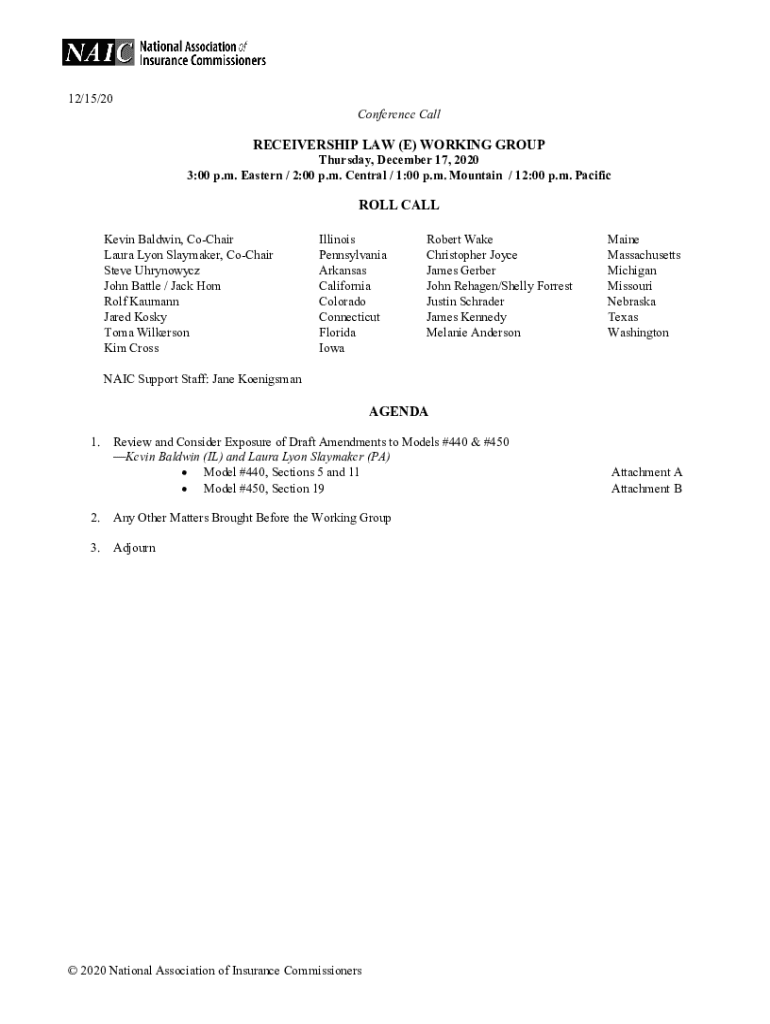 NAIC National Association of Insurance Commissioners

12/15/20

Conference Call

RECEIVERSHIP LAW (E) WORKING GROUP
Thursday, December 17, 2020
3:00 p.m. Eastern / 2:00 p.m. Central / 1:00 p.m. Mountain / 12:00 p.m. Pacific

ROLL CALL

| | | | |
|---|---|---|---|
| Kevin Baldwin, Co-Chair | Illinois | Robert Wake | Maine |
| Laura Lyon Slaymaker, Co-Chair | Pennsylvania | Christopher Joyce | Massachusetts |
| Steve Uhrynowycz | Arkansas | James Gerber | Michigan |
| John Battle / Jack Hom | California | John Rehagen/Shelly Forrest | Missouri |
| Rolf Kaumann | Colorado | Justin Schrader | Nebraska |
| Jared Kosky | Connecticut | James Kennedy | Texas |
| Toma Wilkerson | Florida | Melanie Anderson | Washington |
| Kim Cross | Iowa | | |

NAIC Support Staff: Jane Koenigsman

AGENDA

1. Review and Consider Exposure of Draft Amendments to Models #440 & #450
—Kevin Baldwin (IL) and Laura Lyon Slaymaker (PA)
• Model #440, Sections 5 and 11 Attachment A
• Model #450, Section 19 Attachment B

2. Any Other Matters Brought Before the Working Group

3. Adjourn

© 2020 National Association of Insurance Commissioners